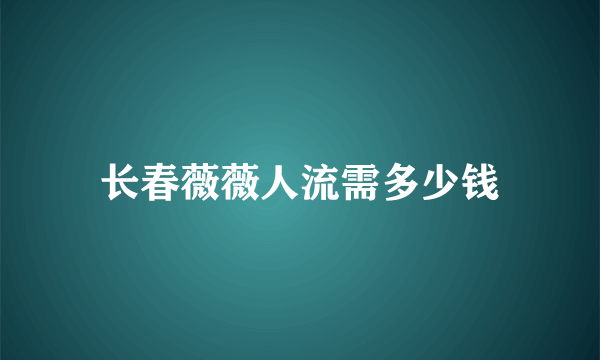 长春薇薇人流需多少钱